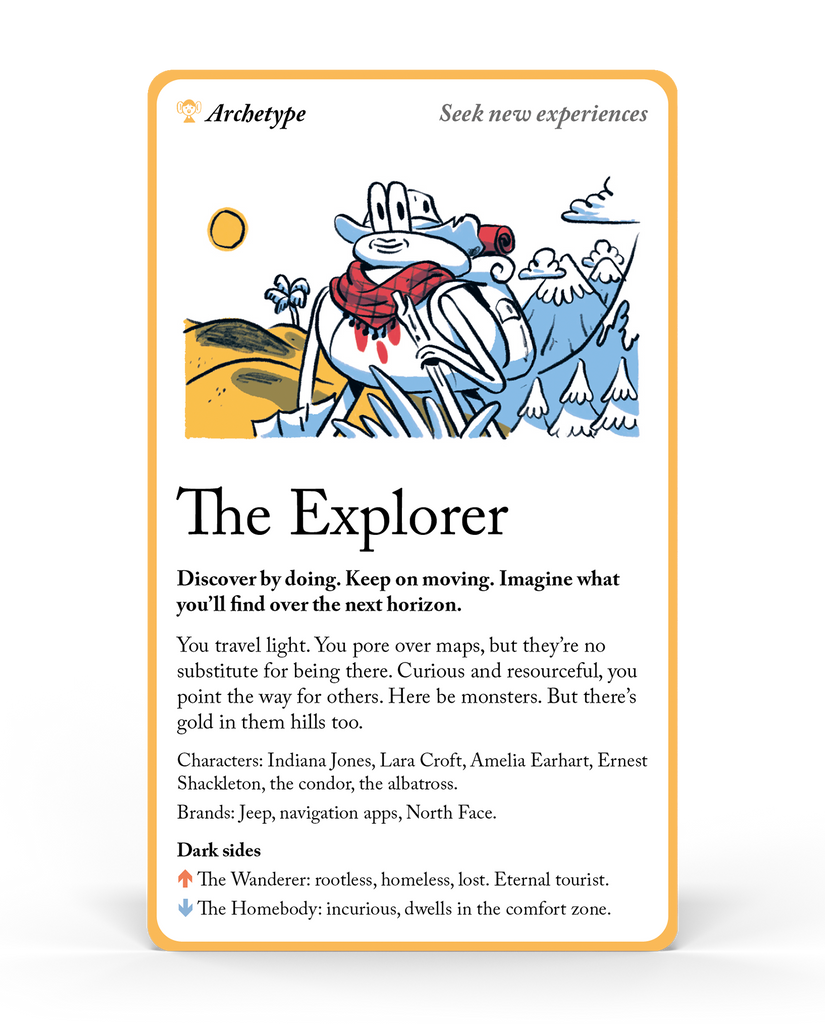 Archetype

Seek new experiences

The Explorer

Discover by doing. Keep on moving. Imagine what you'll find over the next horizon.

You travel light. You pore over maps, but they're no substitute for being there. Curious and resourceful, you point the way for others. Here be monsters. But there's gold in them hills too.

Characters: Indiana Jones, Lara Croft, Amelia Earhart, Ernest Shackleton, the condor, the albatross.

Brands: Jeep, navigation apps, North Face.

Dark sides

↑ The Wanderer: rootless, homeless, lost. Eternal tourist.

↓ The Homebody: incurious, dwells in the comfort zone.